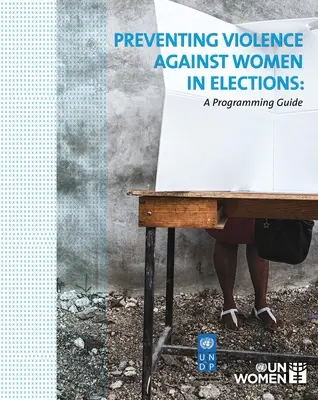 PREVENTING VIOLENCE AGAINST WOMEN IN ELECTIONS:
A Programming Guide

U N D P

UN WOMEN